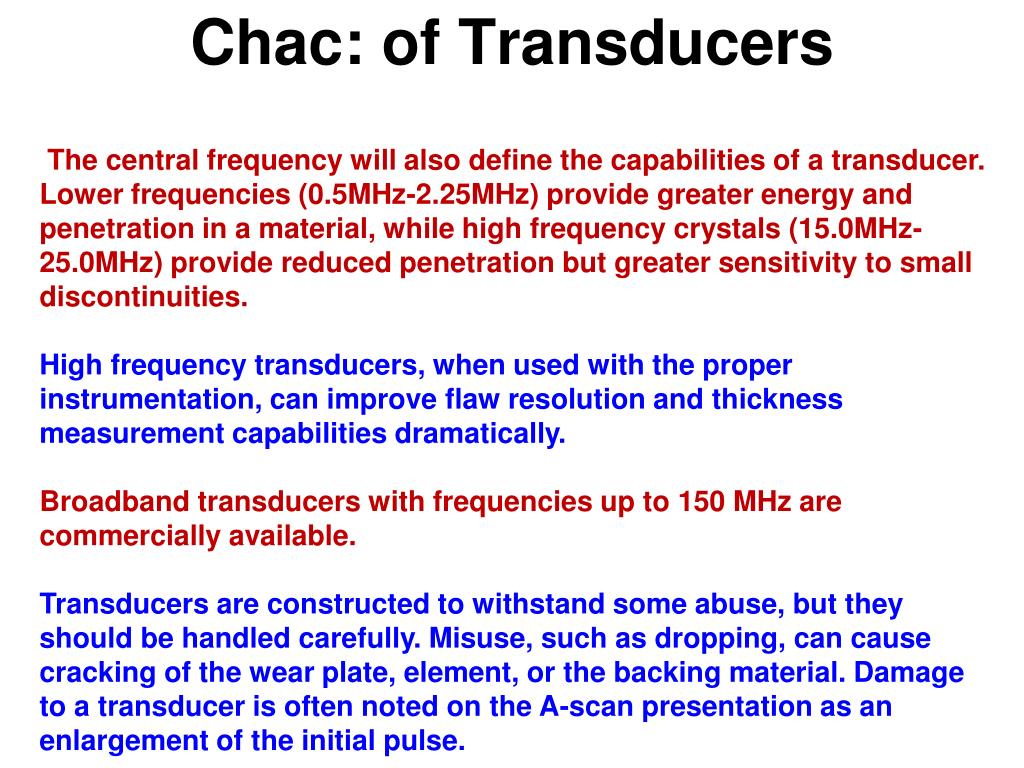 Chac: of Transducers

The central frequency will also define the capabilities of a transducer. Lower frequencies (0.5MHz-2.25MHz) provide greater energy and penetration in a material, while high frequency crystals (15.0MHz-25.0MHz) provide reduced penetration but greater sensitivity to small discontinuities.

High frequency transducers, when used with the proper instrumentation, can improve flaw resolution and thickness measurement capabilities dramatically.

Broadband transducers with frequencies up to 150 MHz are commercially available.

Transducers are constructed to withstand some abuse, but they should be handled carefully. Misuse, such as dropping, can cause cracking of the wear plate, element, or the backing material. Damage to a transducer is often noted on the A-scan presentation as an enlargement of the initial pulse.